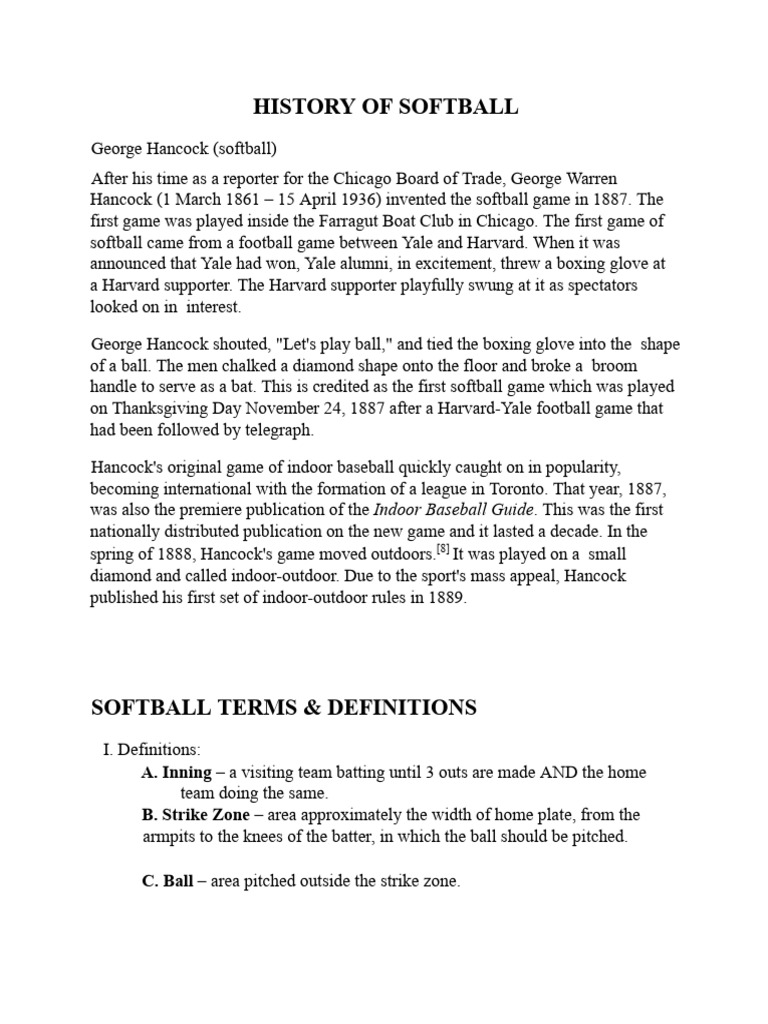 HISTORY OF SOFTBALL

George Hancock (softball)

After his time as a reporter for the Chicago Board of Trade, George Warren Hancock (1 March 1861 – 15 April 1936) invented the softball game in 1887. The first game was played inside the Farragut Boat Club in Chicago. The first game of softball came from a football game between Yale and Harvard. When it was announced that Yale had won, Yale alumni, in excitement, threw a boxing glove at a Harvard supporter. The Harvard supporter playfully swung at it as spectators looked on in interest.

George Hancock shouted, "Let's play ball," and tied the boxing glove into the shape of a ball. The men chalked a diamond shape onto the floor and broke a broom handle to serve as a bat. This is credited as the first softball game which was played on Thanksgiving Day November 24, 1887 after a Harvard-Yale football game that had been followed by telegraph.

Hancock's original game of indoor baseball quickly caught on in popularity, becoming international with the formation of a league in Toronto. That year, 1887, was also the premiere publication of the Indoor Baseball Guide. This was the first nationally distributed publication on the new game and it lasted a decade. In the spring of 1888, Hancock's game moved outdoors.[8] It was played on a small diamond and called indoor-outdoor. Due to the sport's mass appeal, Hancock published his first set of indoor-outdoor rules in 1889.

SOFTBALL TERMS & DEFINITIONS

I. Definitions:
A. Inning – a visiting team batting until 3 outs are made AND the home team doing the same.
B. Strike Zone – area approximately the width of home plate, from the armpits to the knees of the batter, in which the ball should be pitched.

C. Ball – area pitched outside the strike zone.